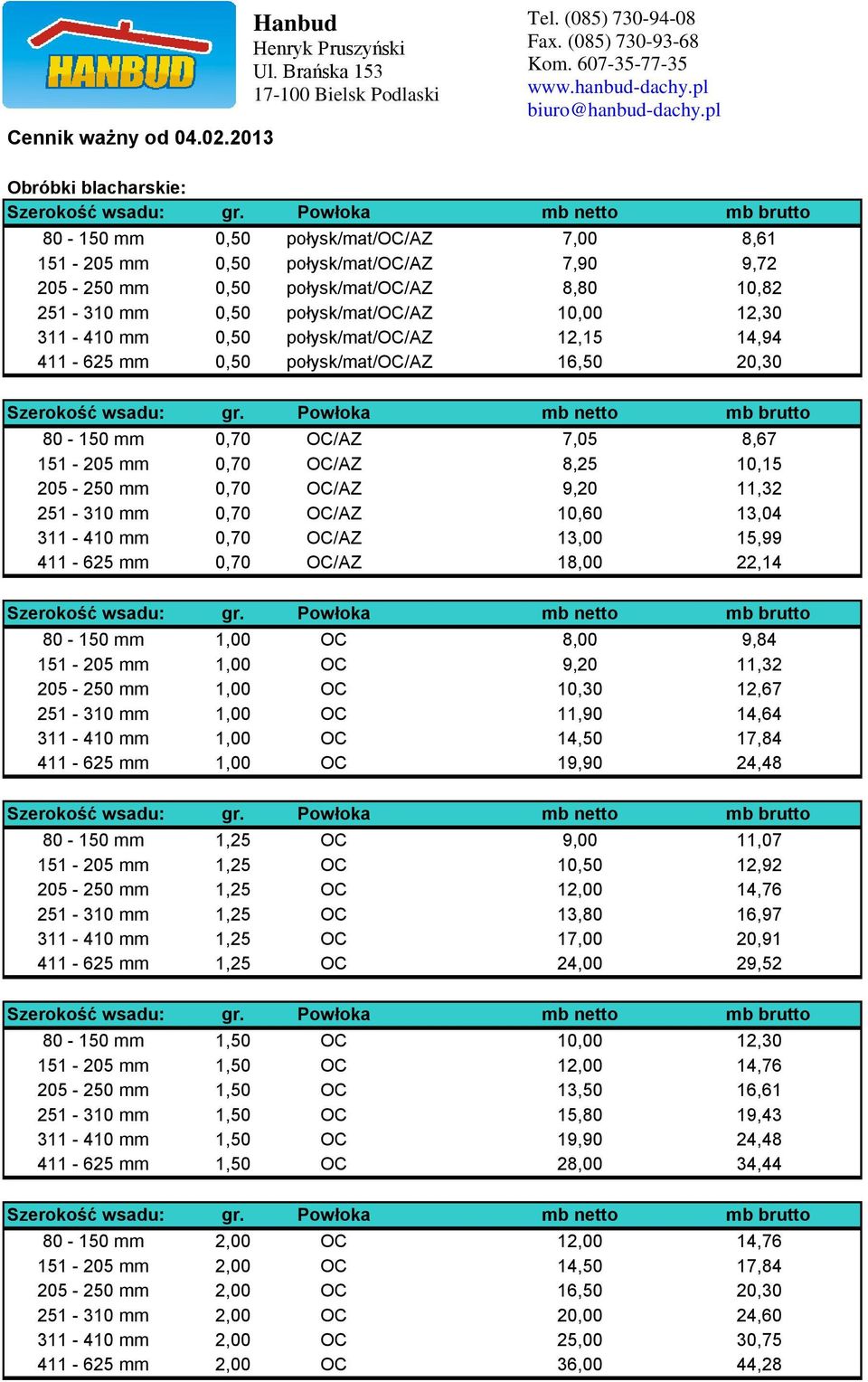 HANBUD

Hanbud
Henryk Pruszyński
Ul. Brańska 153
17-100 Bielsk Podlaski

Tel. (085) 730-94-08
Fax. (085) 730-93-68
Kom. 607-35-77-35
www.hanbud-dachy.pl
biuro@hanbud-dachy.pl

Cennik ważny od 04.02.2013

Obróbki blacharskie:

| Szerokość wsadu: | gr. | Powłoka | mb netto | mb brutto |
|---|---|---|---|---|
| 80 - 150 mm | 0,50 | połysk/mat/OC/AZ | 7,00 | 8,61 |
| 151 - 205 mm | 0,50 | połysk/mat/OC/AZ | 7,90 | 9,72 |
| 205 - 250 mm | 0,50 | połysk/mat/OC/AZ | 8,80 | 10,82 |
| 251 - 310 mm | 0,50 | połysk/mat/OC/AZ | 10,00 | 12,30 |
| 311 - 410 mm | 0,50 | połysk/mat/OC/AZ | 12,15 | 14,94 |
| 411 - 625 mm | 0,50 | połysk/mat/OC/AZ | 16,50 | 20,30 |

| Szerokość wsadu: | gr. | Powłoka | mb netto | mb brutto |
|---|---|---|---|---|
| 80 - 150 mm | 0,70 | OC/AZ | 7,05 | 8,67 |
| 151 - 205 mm | 0,70 | OC/AZ | 8,25 | 10,15 |
| 205 - 250 mm | 0,70 | OC/AZ | 9,20 | 11,32 |
| 251 - 310 mm | 0,70 | OC/AZ | 10,60 | 13,04 |
| 311 - 410 mm | 0,70 | OC/AZ | 13,00 | 15,99 |
| 411 - 625 mm | 0,70 | OC/AZ | 18,00 | 22,14 |

| Szerokość wsadu: | gr. | Powłoka | mb netto | mb brutto |
|---|---|---|---|---|
| 80 - 150 mm | 1,00 | OC | 8,00 | 9,84 |
| 151 - 205 mm | 1,00 | OC | 9,20 | 11,32 |
| 205 - 250 mm | 1,00 | OC | 10,30 | 12,67 |
| 251 - 310 mm | 1,00 | OC | 11,90 | 14,64 |
| 311 - 410 mm | 1,00 | OC | 14,50 | 17,84 |
| 411 - 625 mm | 1,00 | OC | 19,90 | 24,48 |

| Szerokość wsadu: | gr. | Powłoka | mb netto | mb brutto |
|---|---|---|---|---|
| 80 - 150 mm | 1,25 | OC | 9,00 | 11,07 |
| 151 - 205 mm | 1,25 | OC | 10,50 | 12,92 |
| 205 - 250 mm | 1,25 | OC | 12,00 | 14,76 |
| 251 - 310 mm | 1,25 | OC | 13,80 | 16,97 |
| 311 - 410 mm | 1,25 | OC | 17,00 | 20,91 |
| 411 - 625 mm | 1,25 | OC | 24,00 | 29,52 |

| Szerokość wsadu: | gr. | Powłoka | mb netto | mb brutto |
|---|---|---|---|---|
| 80 - 150 mm | 1,50 | OC | 10,00 | 12,30 |
| 151 - 205 mm | 1,50 | OC | 12,00 | 14,76 |
| 205 - 250 mm | 1,50 | OC | 13,50 | 16,61 |
| 251 - 310 mm | 1,50 | OC | 15,80 | 19,43 |
| 311 - 410 mm | 1,50 | OC | 19,90 | 24,48 |
| 411 - 625 mm | 1,50 | OC | 28,00 | 34,44 |

| Szerokość wsadu: | gr. | Powłoka | mb netto | mb brutto |
|---|---|---|---|---|
| 80 - 150 mm | 2,00 | OC | 12,00 | 14,76 |
| 151 - 205 mm | 2,00 | OC | 14,50 | 17,84 |
| 205 - 250 mm | 2,00 | OC | 16,50 | 20,30 |
| 251 - 310 mm | 2,00 | OC | 20,00 | 24,60 |
| 311 - 410 mm | 2,00 | OC | 25,00 | 30,75 |
| 411 - 625 mm | 2,00 | OC | 36,00 | 44,28 |